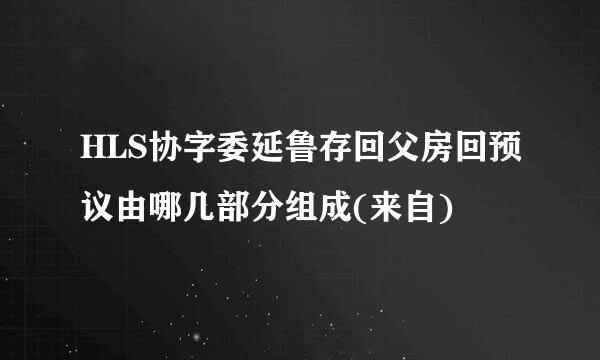 HLS协字委延鲁存回父房回预议由哪几部分组成(来自)